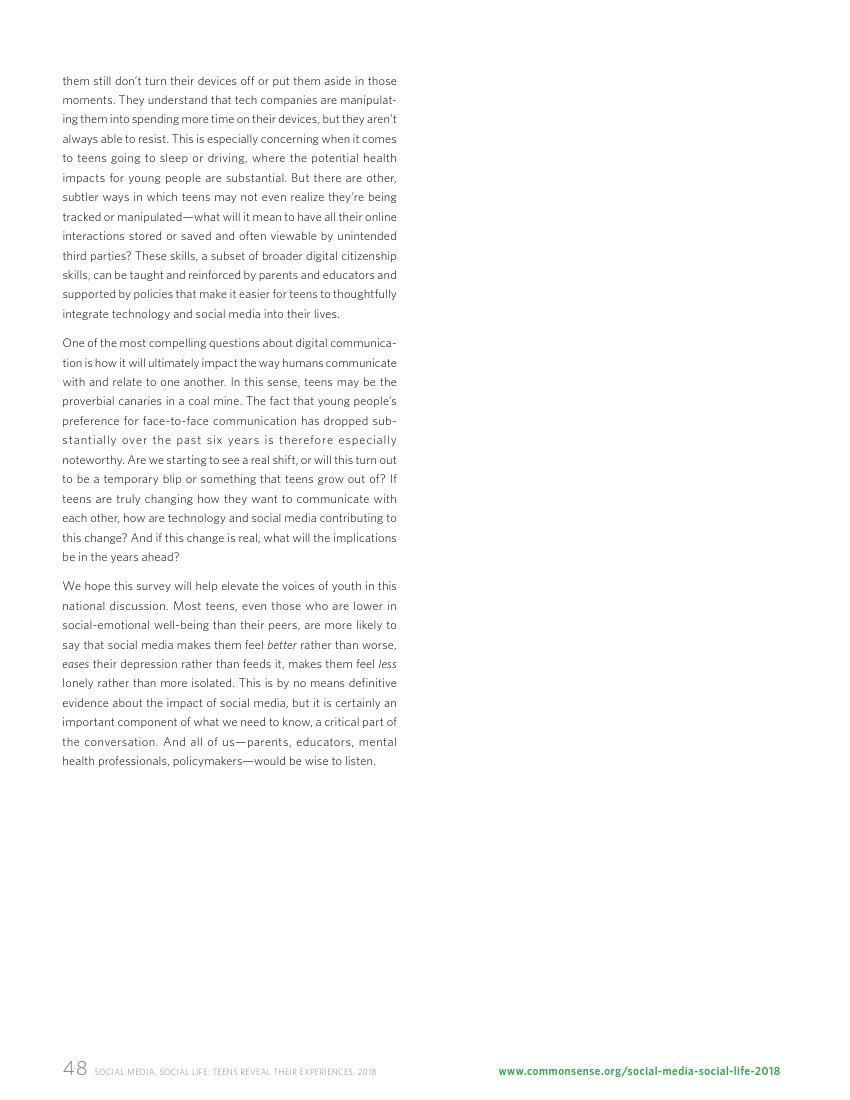 them still don't turn their devices off or put them aside in those moments. They understand that tech companies are manipulating them into spending more time on their devices, but they aren't always able to resist. This is especially concerning when it comes to teens going to sleep or driving, where the potential health impacts for young people are substantial. But there are other, subtler ways in which teens may not even realize they're being tracked or manipulated—what will it mean to have all their online interactions stored or saved and often viewable by unintended third parties? These skills, a subset of broader digital citizenship skills, can be taught and reinforced by parents and educators and supported by policies that make it easier for teens to thoughtfully integrate technology and social media into their lives.

One of the most compelling questions about digital communication is how it will ultimately impact the way humans communicate with and relate to one another. In this sense, teens may be the proverbial canaries in a coal mine. The fact that young people's preference for face-to-face communication has dropped substantially over the past six years is therefore especially noteworthy. Are we starting to see a real shift, or will this turn out to be a temporary blip or something that teens grow out of? If teens are truly changing how they want to communicate with each other, how are technology and social media contributing to this change? And if this change is real, what will the implications be in the years ahead?

We hope this survey will help elevate the voices of youth in this national discussion. Most teens, even those who are lower in social-emotional well-being than their peers, are more likely to say that social media makes them feel better rather than worse, eases their depression rather than feeds it, makes them feel less lonely rather than more isolated. This is by no means definitive evidence about the impact of social media, but it is certainly an important component of what we need to know, a critical part of the conversation. And all of us—parents, educators, mental health professionals, policymakers—would be wise to listen.

48 SOCIAL MEDIA, SOCIAL LIFE: TEENS REVEAL THEIR EXPERIENCES, 2018

www.commonsense.org/social-media-social-life-2018